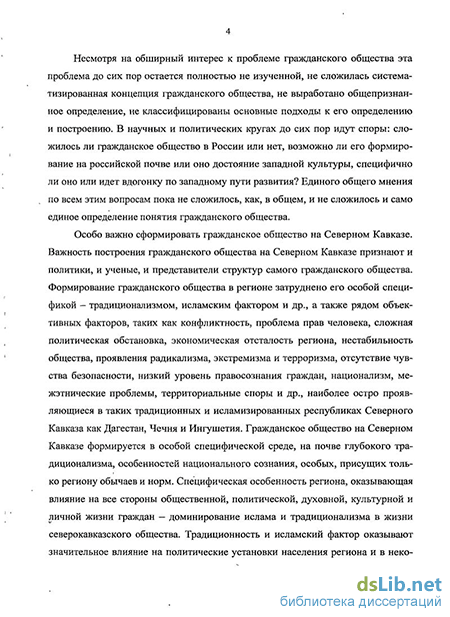 4

Несмотря на обширный интерес к проблеме гражданского общества эта проблема до сих пор остается полностью не изученной, не сложилась систематизированная концепция гражданского общества, не выработано общепризнанное определение, не классифицированы основные подходы к его определению и построению. В научных и политических кругах до сих пор идут споры: сложилось ли гражданское общество в России или нет, возможно ли его формирование на российской почве или оно достояние западной культуры, специфично ли оно или идет вдогонку по западному пути развития? Единого общего мнения по всем этим вопросам пока не сложилось, как, в общем, и не сложилось и само единое определение понятия гражданского общества.

Особо важно сформировать гражданское общество на Северном Кавказе. Важность построения гражданского общества на Северном Кавказе признают и политики, и ученые, и представители структур самого гражданского общества. Формирование гражданского общества в регионе затруднено его особой спецификой – традиционализмом, исламским фактором и др., а также рядом объективных факторов, таких как конфликтность, проблема прав человека, сложная политическая обстановка, экономическая отсталость региона, нестабильность общества, проявления радикализма, экстремизма и терроризма, отсутствие чувства безопасности, низкий уровень правосознания граждан, национализм, межэтнические проблемы, территориальные споры и др., наиболее остро проявляющиеся в таких традиционных и исламизированных республиках Северного Кавказа как Дагестан, Чечня и Ингушетия. Гражданское общество на Северном Кавказе формируется в особой специфической среде, на почве глубокого традиционализма, особенностей национального сознания, особых, присущих только региону обычаев и норм. Специфическая особенность региона, оказывающая влияние на все стороны общественной, политической, духовной, культурной и личной жизни граждан – доминирование ислама и традиционализма в жизни северокавказского общества. Традиционность и исламский фактор оказывают значительное влияние на политические установки населения региона и в неко-

dsLib.net
библиотека диссертаций